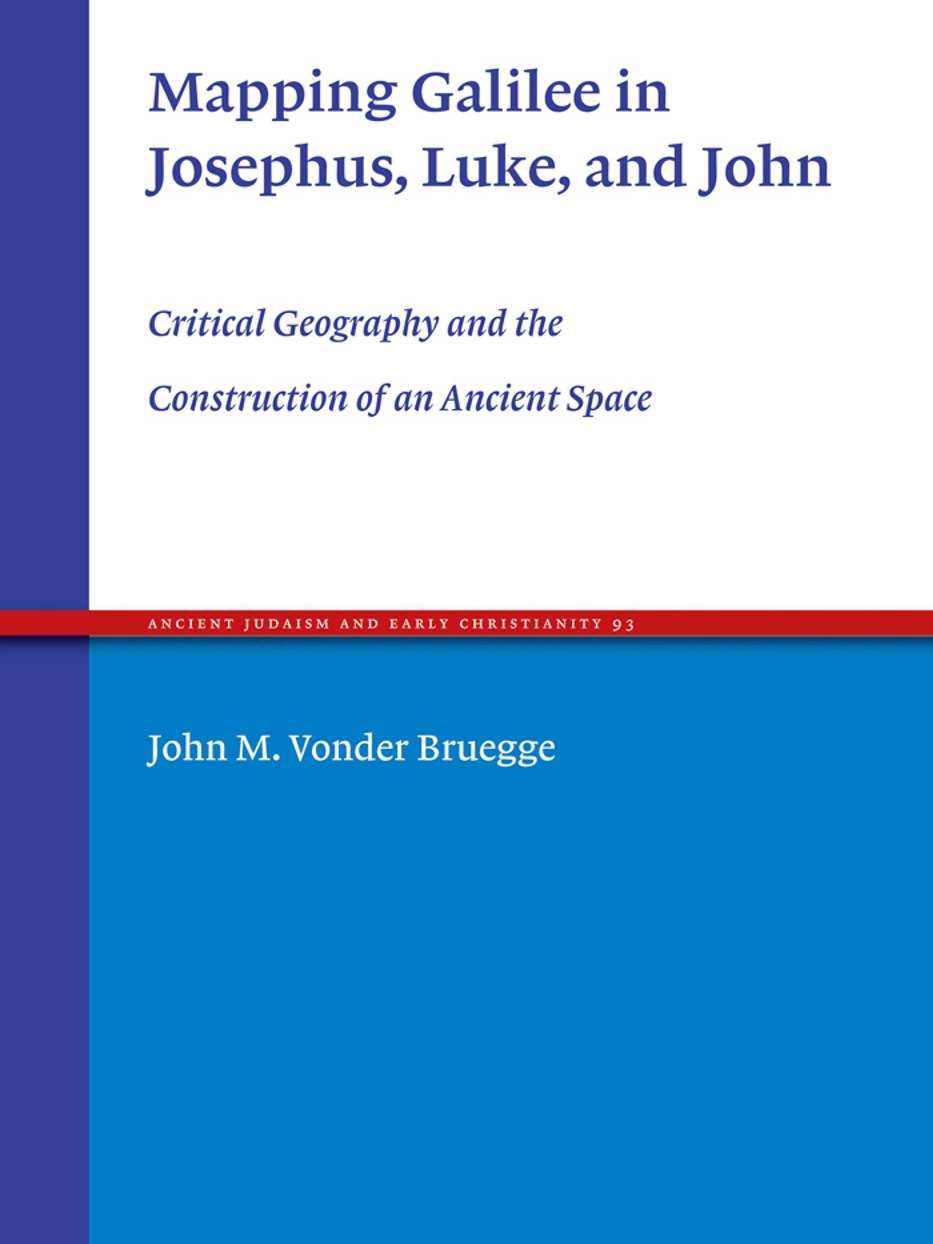 Mapping Galilee in Josephus, Luke, and John

Critical Geography and the Construction of an Ancient Space

ANCIENT JUDAISM AND EARLY CHRISTIANITY 93

John M. Vonder Bruegge